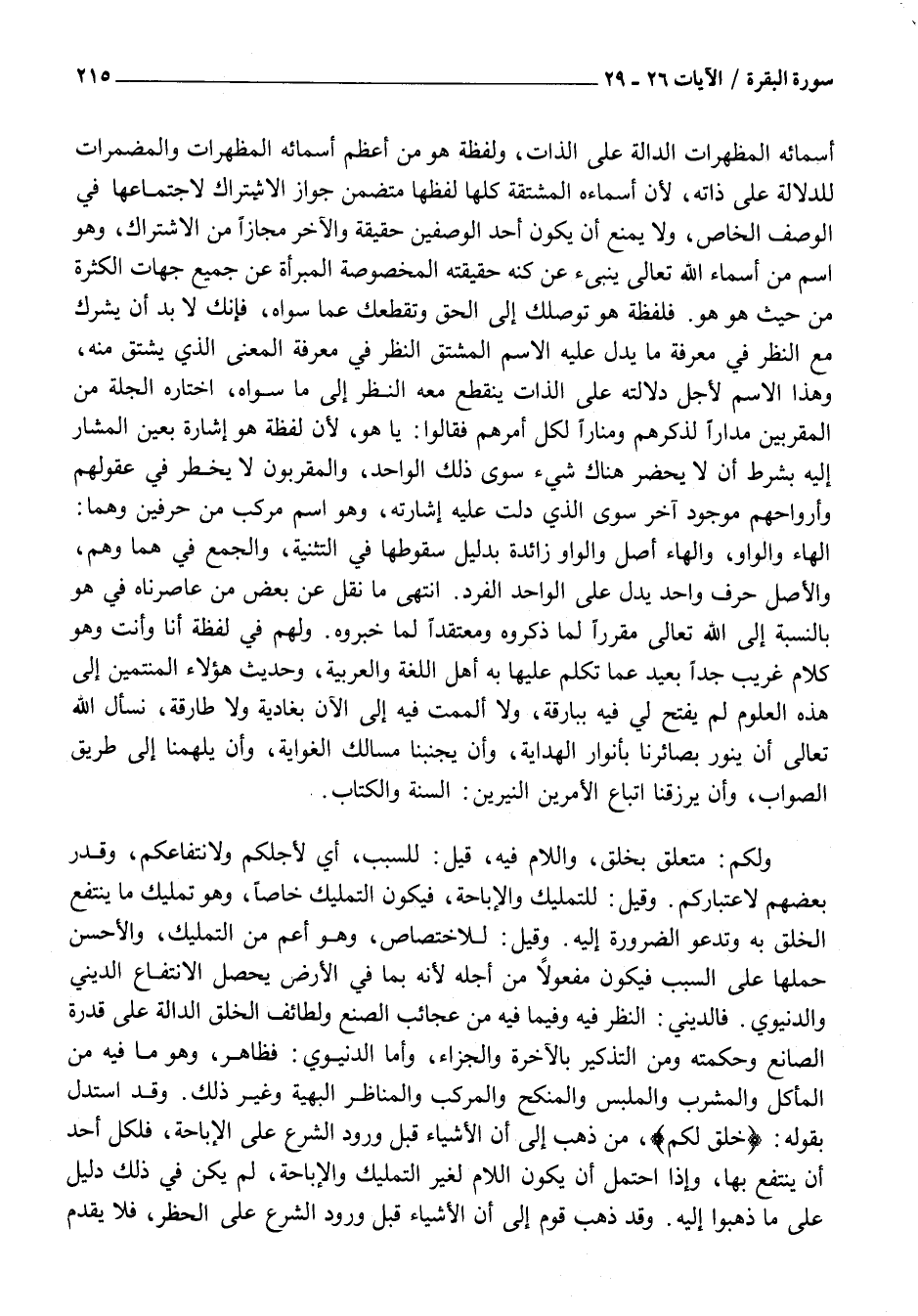 سورة البقرة / الآيات ٢٦ ـ ٢٩ ٢١٥

أسمائه المظهرات الدالة على الذات، ولفظة هو من أعظم أسمائه المظهرات والمضمرات للدلالة على ذاته، لأن أسماءه المشتقة كلها لفظها متضمن جواز الاشتراك لاجتماعها في الوصف الخاص، ولا يمنع أن يكون أحد الوصفين حقيقة والآخر مجازاً من الاشتراك، وهو اسم من أسماء الله تعالى ينبىء عن كنه حقيقته المخصوصة المبرأة عن جميع جهات الكثرة من حيث هو هو. فلفظة هو توصلك إلى الحق وتقطعك عما سواه، فإنك لا بد أن يشرك مع النظر في معرفة ما يدل عليه الاسم المشتق النظر في معرفة المعنى الذي يشتق منه، وهذا الاسم لأجل دلالته على الذات ينقطع معه النظر إلى ما سواه، اختاره الجلة من المقربين مداراً لذكرهم ومناراً لكل أمرهم فقالوا: يا هو، لأن لفظة هو إشارة بعين المشار إليه بشرط أن لا يحضر هناك شيء سوى ذلك الواحد، والمقربون لا يخطر في عقولهم وأرواحهم موجود آخر سوى الذي دلت عليه إشارته، وهو اسم مركب من حرفين وهما: الهاء والواو، والهاء أصل والواو زائدة بدليل سقوطها في التثنية، والجمع في هما وهم، والأصل حرف واحد يدل على الواحد الفرد. انتهى ما نقل عن بعض من عاصرناه في هو بالنسبة إلى الله تعالى مقرراً لما ذكروه ومعتقداً لما خبروه. ولهم في لفظة أنا وأنت وهو كلام غريب جداً بعيد عما تكلم عليها به أهل اللغة والعربية، وحديث هؤلاء المنتمين إلى هذه العلوم لم يفتح لي فيه ببارقة، ولا ألممت فيه إلى الآن بغادية ولا طارقة، نسأل الله تعالى أن ينور بصائرنا بأنوار الهداية، وأن يجنبنا مسالك الغواية، وأن يلهمنا إلى طريق الصواب، وأن يرزقنا اتباع الأمرين النيرين: السنة والكتاب.

ولكم: متعلق بخلق، واللام فيه، قيل: للسبب، أي لأجلكم ولانتفاعكم، وقدر بعضهم لاعتباركم. وقيل: للتمليك والإباحة، فيكون التمليك خاصاً، وهو تمليك ما ينتفع الخلق به وتدعو الضرورة إليه. وقيل: للاختصاص، وهو أعم من التمليك، والأحسن حملها على السبب فيكون مفعولاً من أجله لأنه بما في الأرض يحصل الانتفاع الديني والدنيوي. فالديني: النظر فيه وفيما فيه من عجائب الصنع ولطائف الخلق الدالة على قدرة الصانع وحكمته ومن التذكير بالآخرة والجزاء، وأما الدنيوي: فظاهر، وهو ما فيه من المأكل والمشرب والملبس والمنكح والمركب والمناظر البهية وغير ذلك. وقد استدل بقوله: ﴿خلق لكم﴾، من ذهب إلى أن الأشياء قبل ورود الشرع على الإباحة، فلكل أحد أن ينتفع بها، وإذا احتمل أن يكون اللام لغير التمليك والإباحة، لم يكن في ذلك دليل على ما ذهبوا إليه. وقد ذهب قوم إلى أن الأشياء قبل ورود الشرع على الحظر، فلا يقدم